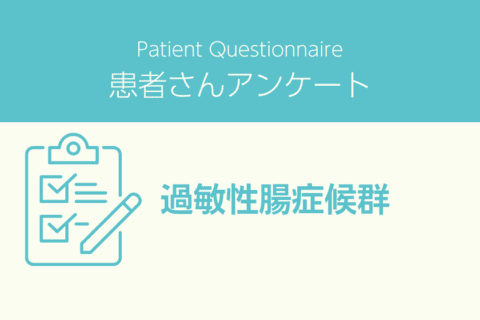 Patient Questionnaire
患者さんアンケート

過敏性腸症候群